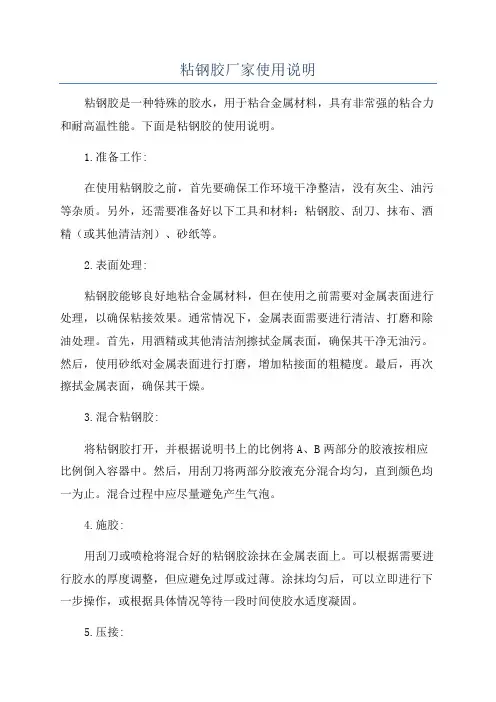 粘钢胶厂家使用说明

粘钢胶是一种特殊的胶水，用于粘合金属材料，具有非常强的粘合力和耐高温性能。下面是粘钢胶的使用说明。

1.准备工作:

在使用粘钢胶之前，首先要确保工作环境干净整洁，没有灰尘、油污等杂质。另外，还需要准备好以下工具和材料：粘钢胶、刮刀、抹布、酒精（或其他清洁剂）、砂纸等。

2.表面处理:

粘钢胶能够良好地粘合金属材料，但在使用之前需要对金属表面进行处理，以确保粘接效果。通常情况下，金属表面需要进行清洁、打磨和除油处理。首先，用酒精或其他清洁剂擦拭金属表面，确保其干净无油污。然后，使用砂纸对金属表面进行打磨，增加粘接面的粗糙度。最后，再次擦拭金属表面，确保其干燥。

3.混合粘钢胶:

将粘钢胶打开，并根据说明书上的比例将A、B两部分的胶液按相应比例倒入容器中。然后，用刮刀将两部分胶液充分混合均匀，直到颜色均一为止。混合过程中应尽量避免产生气泡。

4.施胶:

用刮刀或喷枪将混合好的粘钢胶涂抹在金属表面上。可以根据需要进行胶水的厚度调整，但应避免过厚或过薄。涂抹均匀后，可以立即进行下一步操作，或根据具体情况等待一段时间使胶水适度凝固。

5.压接: